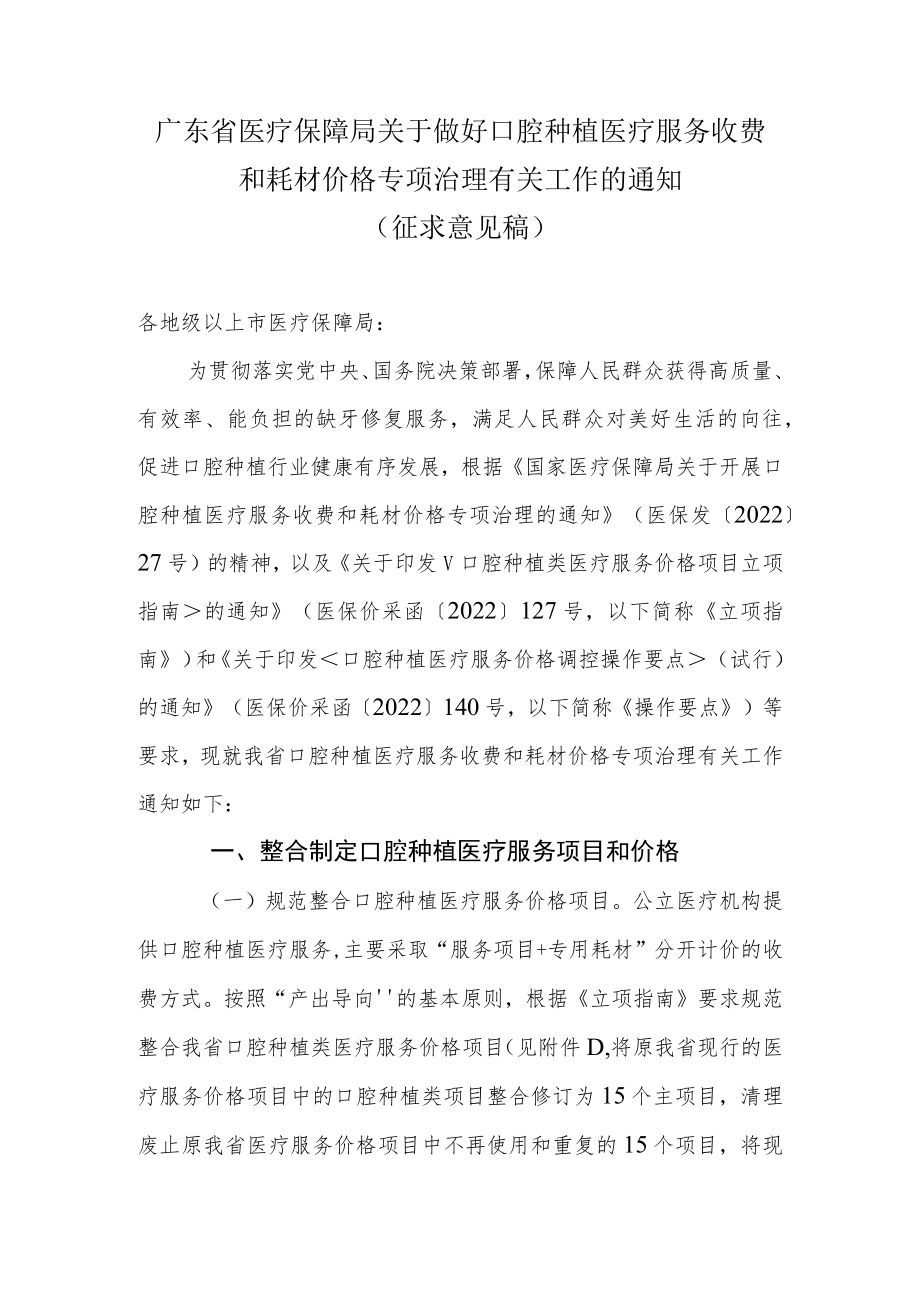 广东省医疗保障局关于做好口腔种植医疗服务收费和耗材价格专项治理有关工作的通知
（征求意见稿）

各地级以上市医疗保障局：

为贯彻落实党中央、国务院决策部署，保障人民群众获得高质量、有效率、能负担的缺牙修复服务，满足人民群众对美好生活的向往，促进口腔种植行业健康有序发展，根据《国家医疗保障局关于开展口腔种植医疗服务收费和耗材价格专项治理的通知》（医保发〔2022〕27号）的精神，以及《关于印发Ｖ口腔种植类医疗服务价格项目立项指南＞的通知》（医保价采函〔2022〕127号，以下简称《立项指南》）和《关于印发＜口腔种植医疗服务价格调控操作要点＞（试行）的通知》（医保价采函〔2022〕140号，以下简称《操作要点》）等要求，现就我省口腔种植医疗服务收费和耗材价格专项治理有关工作通知如下：

一、整合制定口腔种植医疗服务项目和价格

（一）规范整合口腔种植医疗服务价格项目。公立医疗机构提供口腔种植医疗服务，主要采取“服务项目+专用耗材”分开计价的收费方式。按照“产出导向''的基本原则，根据《立项指南》要求规范整合我省口腔种植类医疗服务价格项目（见附件D,将原我省现行的医疗服务价格项目中的口腔种植类项目整合修订为15个主项目，清理废止原我省医疗服务价格项目中不再使用和重复的15个项目，将现